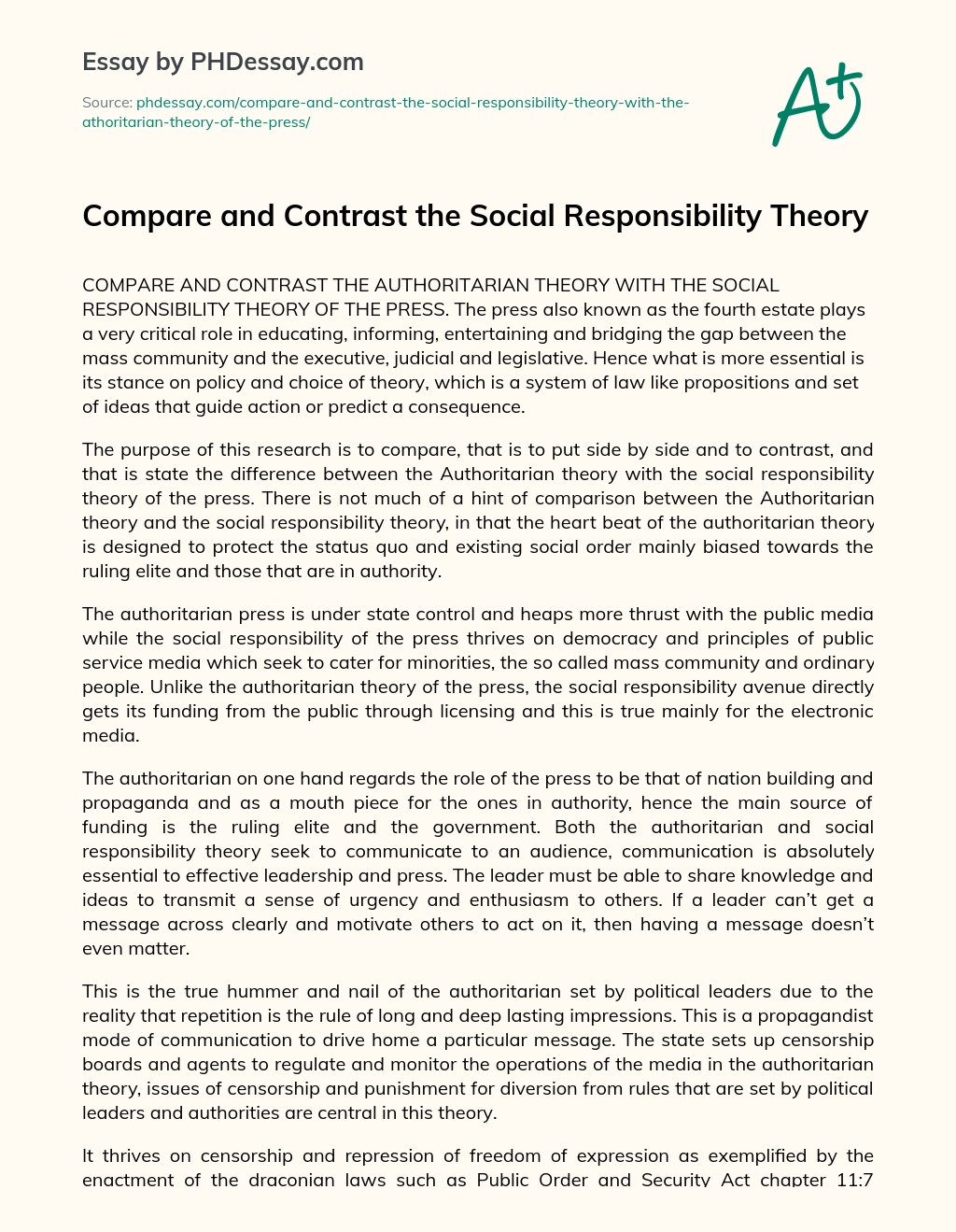 Essay by PHDessay.com

Source: phdessay.com/compare-and-contrast-the-social-responsibility-theory-with-the-athoritarian-theory-of-the-press/

A+

Compare and Contrast the Social Responsibility Theory

COMPARE AND CONTRAST THE AUTHORITARIAN THEORY WITH THE SOCIAL RESPONSIBILITY THEORY OF THE PRESS. The press also known as the fourth estate plays a very critical role in educating, informing, entertaining and bridging the gap between the mass community and the executive, judicial and legislative. Hence what is more essential is its stance on policy and choice of theory, which is a system of law like propositions and set of ideas that guide action or predict a consequence.

The purpose of this research is to compare, that is to put side by side and to contrast, and that is state the difference between the Authoritarian theory with the social responsibility theory of the press. There is not much of a hint of comparison between the Authoritarian theory and the social responsibility theory, in that the heart beat of the authoritarian theory is designed to protect the status quo and existing social order mainly biased towards the ruling elite and those that are in authority.

The authoritarian press is under state control and heaps more thrust with the public media while the social responsibility of the press thrives on democracy and principles of public service media which seek to cater for minorities, the so called mass community and ordinary people. Unlike the authoritarian theory of the press, the social responsibility avenue directly gets its funding from the public through licensing and this is true mainly for the electronic media.

The authoritarian on one hand regards the role of the press to be that of nation building and propaganda and as a mouth piece for the ones in authority, hence the main source of funding is the ruling elite and the government. Both the authoritarian and social responsibility theory seek to communicate to an audience, communication is absolutely essential to effective leadership and press. The leader must be able to share knowledge and ideas to transmit a sense of urgency and enthusiasm to others. If a leader can't get a message across clearly and motivate others to act on it, then having a message doesn't even matter.

This is the true hummer and nail of the authoritarian set by political leaders due to the reality that repetition is the rule of long and deep lasting impressions. This is a propagandist mode of communication to drive home a particular message. The state sets up censorship boards and agents to regulate and monitor the operations of the media in the authoritarian theory, issues of censorship and punishment for diversion from rules that are set by political leaders and authorities are central in this theory.

It thrives on censorship and repression of freedom of expression as exemplified by the enactment of the draconian laws such as Public Order and Security Act chapter 11:7